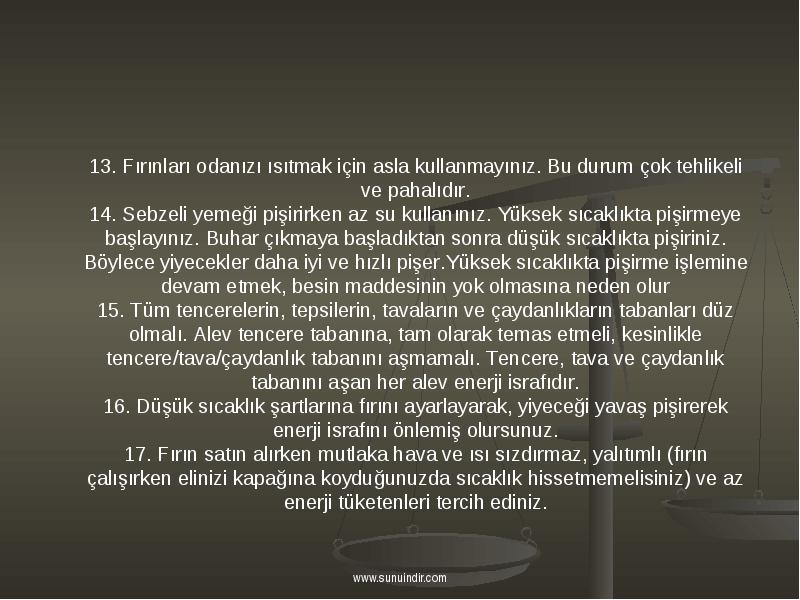 13. Fırınları odanızı ısıtmak için asla kullanmayınız. Bu durum çok tehlikeli ve pahalıdır.
14. Sebzeli yemeği pişirirken az su kullanınız. Yüksek sıcaklıkta pişirmeye başlayınız. Buhar çıkmaya başladıktan sonra düşük sıcaklıkta pişiriniz. Böylece yiyecekler daha iyi ve hızlı pişer.Yüksek sıcaklıkta pişirme işlemine devam etmek, besin maddesinin yok olmasına neden olur
15. Tüm tencerelerin, tepsilerin, tavaların ve çaydanlıkların tabanları düz olmalı. Alev tencere tabanına, tam olarak temas etmeli, kesinlikle tencere/tava/çaydanlık tabanını aşmamalı. Tencere, tava ve çaydanlık tabanını aşan her alev enerji israfıdır.
16. Düşük sıcaklık şartlarına fırını ayarlayarak, yiyeceği yavaş pişirerek enerji israfını önlemiş olursunuz.
17. Fırın satın alırken mutlaka hava ve ısı sızdırmaz, yalıtımlı (fırın çalışırken elinizi kapağına koyduğunuzda sıcaklık hissetmemelisiniz) ve az enerji tüketenleri tercih ediniz.

www.sunuindir.com